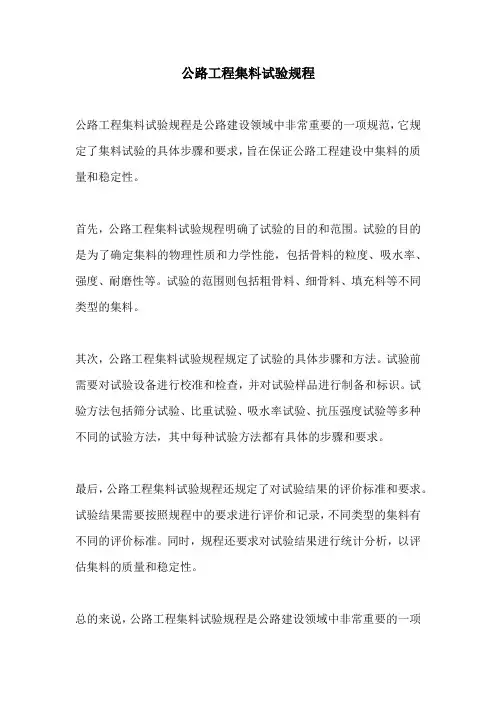 公路工程集料试验规程

公路工程集料试验规程是公路建设领域中非常重要的一项规范，它规定了集料试验的具体步骤和要求，旨在保证公路工程建设中集料的质量和稳定性。

首先，公路工程集料试验规程明确了试验的目的和范围。试验的目的是为了确定集料的物理性质和力学性能，包括骨料的粒度、吸水率、强度、耐磨性等。试验的范围则包括粗骨料、细骨料、填充料等不同类型的集料。

其次，公路工程集料试验规程规定了试验的具体步骤和方法。试验前需要对试验设备进行校准和检查，并对试验样品进行制备和标识。试验方法包括筛分试验、比重试验、吸水率试验、抗压强度试验等多种不同的试验方法，其中每种试验方法都有具体的步骤和要求。

最后，公路工程集料试验规程还规定了对试验结果的评价标准和要求。试验结果需要按照规程中的要求进行评价和记录，不同类型的集料有不同的评价标准。同时，规程还要求对试验结果进行统计分析，以评估集料的质量和稳定性。

总的来说，公路工程集料试验规程是公路建设领域中非常重要的一项